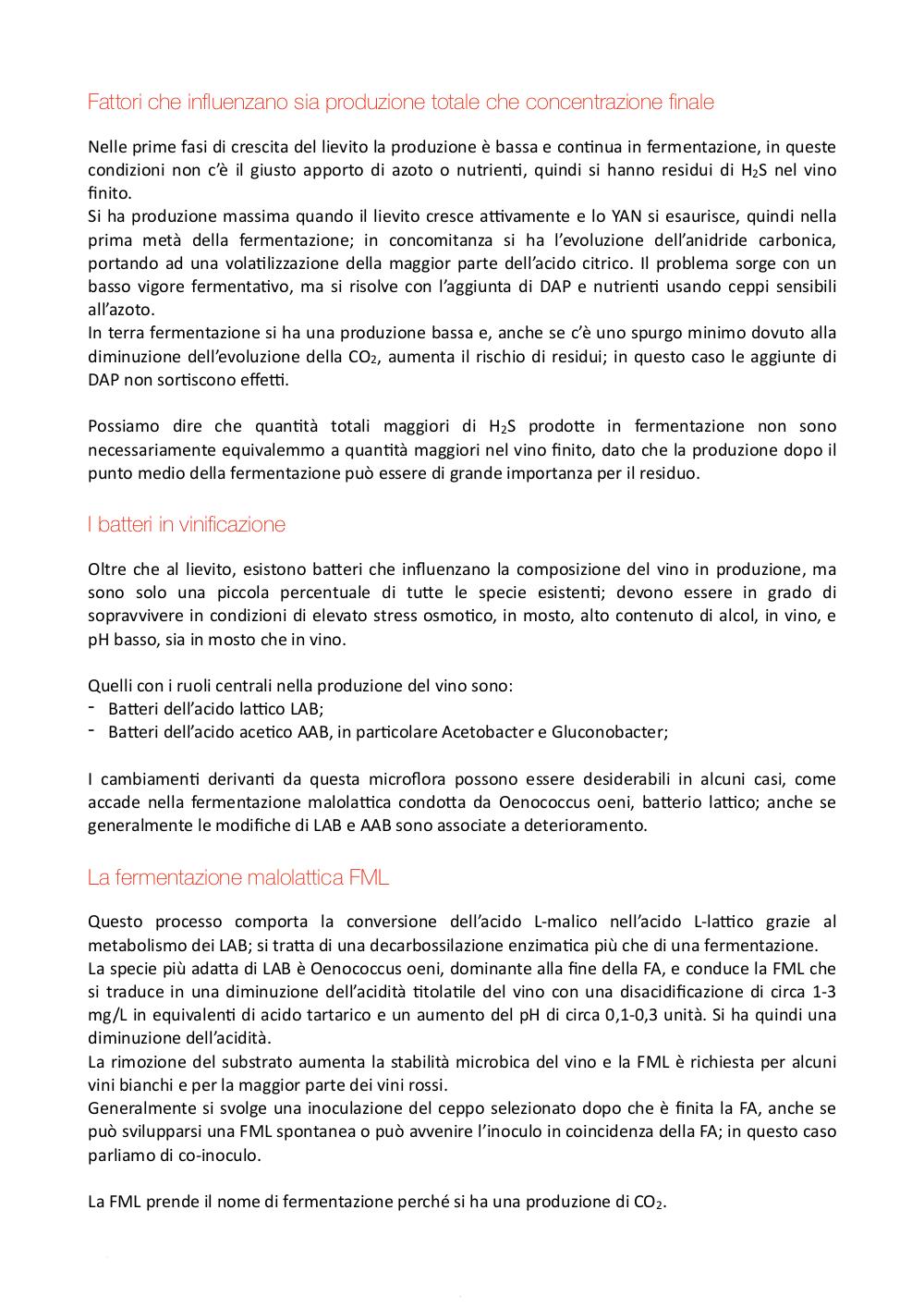 Fattori che influenzano sia produzione totale che concentrazione finale

Nelle prime fasi di crescita del lievito la produzione è bassa e continua in fermentazione, in queste condizioni non c'è il giusto apporto di azoto o nutrienti, quindi si hanno residui di $H_2S$ nel vino finito.
Si ha produzione massima quando il lievito cresce attivamente e lo YAN si esaurisce, quindi nella prima metà della fermentazione; in concomitanza si ha l'evoluzione dell'anidride carbonica, portando ad una volatilizzazione della maggior parte dell'acido citrico. Il problema sorge con un basso vigore fermentativo, ma si risolve con l'aggiunta di DAP e nutrienti usando ceppi sensibili all'azoto.
In terra fermentazione si ha una produzione bassa e, anche se c'è uno spurgo minimo dovuto alla diminuzione dell'evoluzione della $CO_2$, aumenta il rischio di residui; in questo caso le aggiunte di DAP non sortiscono effetti.

Possiamo dire che quantità totali maggiori di $H_2S$ prodotte in fermentazione non sono necessariamente equivalemmo a quantità maggiori nel vino finito, dato che la produzione dopo il punto medio della fermentazione può essere di grande importanza per il residuo.

I batteri in vinificazione

Oltre che al lievito, esistono batteri che influenzano la composizione del vino in produzione, ma sono solo una piccola percentuale di tutte le specie esistenti; devono essere in grado di sopravvivere in condizioni di elevato stress osmotico, in mosto, alto contenuto di alcol, in vino, e pH basso, sia in mosto che in vino.

Quelli con i ruoli centrali nella produzione del vino sono:
- Batteri dell'acido lattico LAB;
- Batteri dell'acido acetico AAB, in particolare Acetobacter e Gluconobacter;

I cambiamenti derivanti da questa microflora possono essere desiderabili in alcuni casi, come accade nella fermentazione malolattica condotta da Oenococcus oeni, batterio lattico; anche se generalmente le modifiche di LAB e AAB sono associate a deterioramento.

La fermentazione malolattica FML

Questo processo comporta la conversione dell'acido L-malico nell'acido L-lattico grazie al metabolismo dei LAB; si tratta di una decarbossilazione enzimatica più che di una fermentazione.
La specie più adatta di LAB è Oenococcus oeni, dominante alla fine della FA, e conduce la FML che si traduce in una diminuzione dell'acidità titolatile del vino con una disacidificazione di circa 1-3 mg/L in equivalenti di acido tartarico e un aumento del pH di circa 0,1-0,3 unità. Si ha quindi una diminuzione dell'acidità.
La rimozione del substrato aumenta la stabilità microbica del vino e la FML è richiesta per alcuni vini bianchi e per la maggior parte dei vini rossi.
Generalmente si svolge una inoculazione del ceppo selezionato dopo che è finita la FA, anche se può svilupparsi una FML spontanea o può avvenire l'inoculo in coincidenza della FA; in questo caso parliamo di co-inoculo.

La FML prende il nome di fermentazione perché si ha una produzione di $CO_2$.